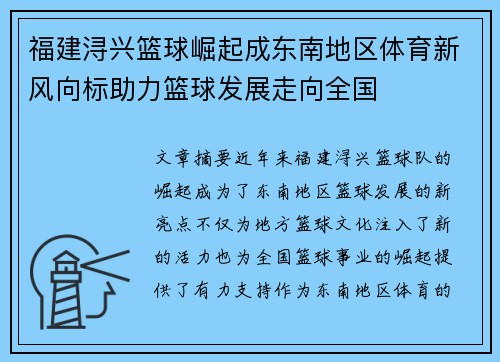 福建浔兴篮球崛起成东南地区体育新风向标助力篮球发展走向全国

文章摘要近年来福建浔兴篮球队的崛起成为了东南地区篮球发展的新亮点不仅为地方篮球文化注入了新的活力也为全国篮球事业的崛起提供了有力支持作为东南地区体育的